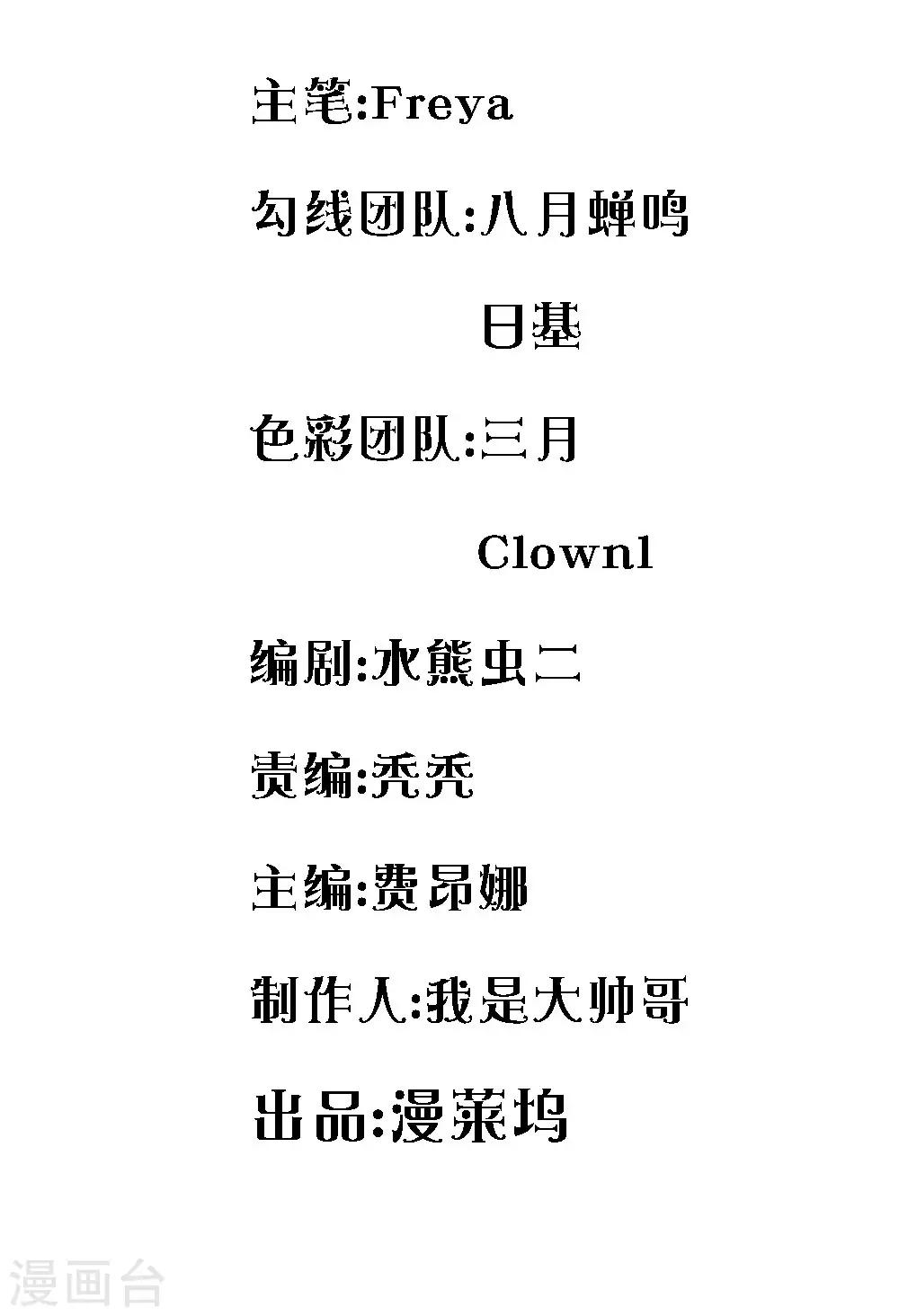 主笔:Freya

勾线团队:八月蝉鸣

日基

色彩团队:三月

Clown1

编剧:水熊虫二

责编:秃秃

主编:费昂娜

制作人:我是大帅哥

出品:漫莱坞

漫画台